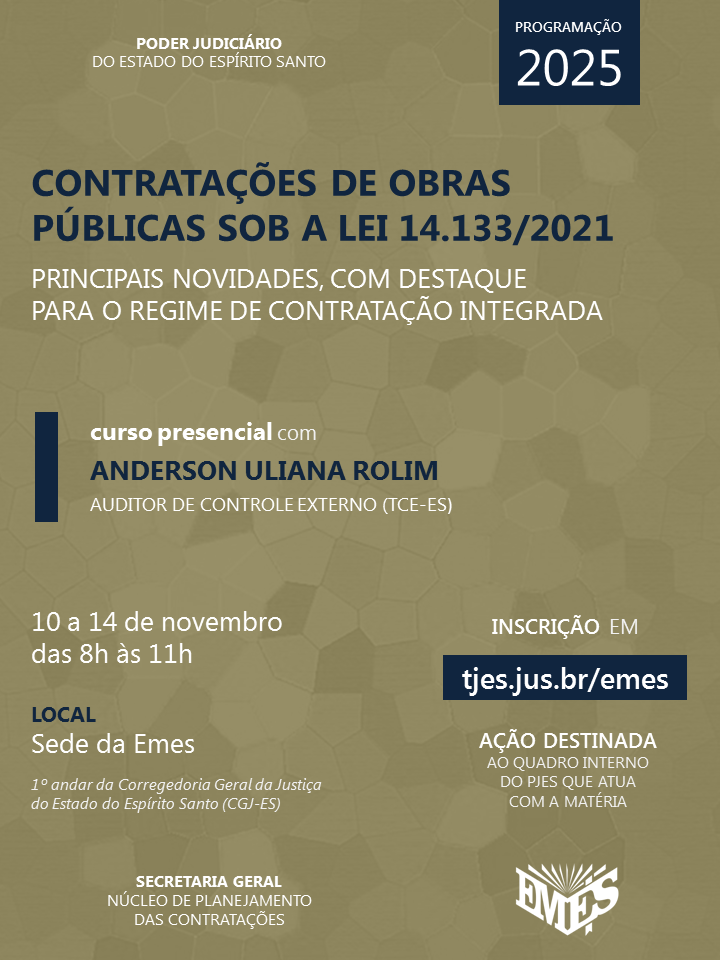 PODER JUDICIÁRIO
DO ESTADO DO ESPÍRITO SANTO

PROGRAMAÇÃO
2025

CONTRATAÇÕES DE OBRAS PÚBLICAS SOB A LEI 14.133/2021

PRINCIPAIS NOVIDADES, COM DESTAQUE PARA O REGIME DE CONTRATAÇÃO INTEGRADA

curso presencial com
ANDERSON ULIANA ROLIM
AUDITOR DE CONTROLE EXTERNO (TCE-ES)

10 a 14 de novembro
das 8h às 11h

LOCAL
Sede da Emes

1º andar da Corregedoria Geral da Justiça do Estado do Espírito Santo (CGJ-ES)

INSCRIÇÃO EM
tjes.jus.br/emes

AÇÃO DESTINADA
AO QUADRO INTERNO DO PJES QUE ATUA COM A MATÉRIA

SECRETARIA GERAL
NÚCLEO DE PLANEJAMENTO DAS CONTRATAÇÕES

EMES